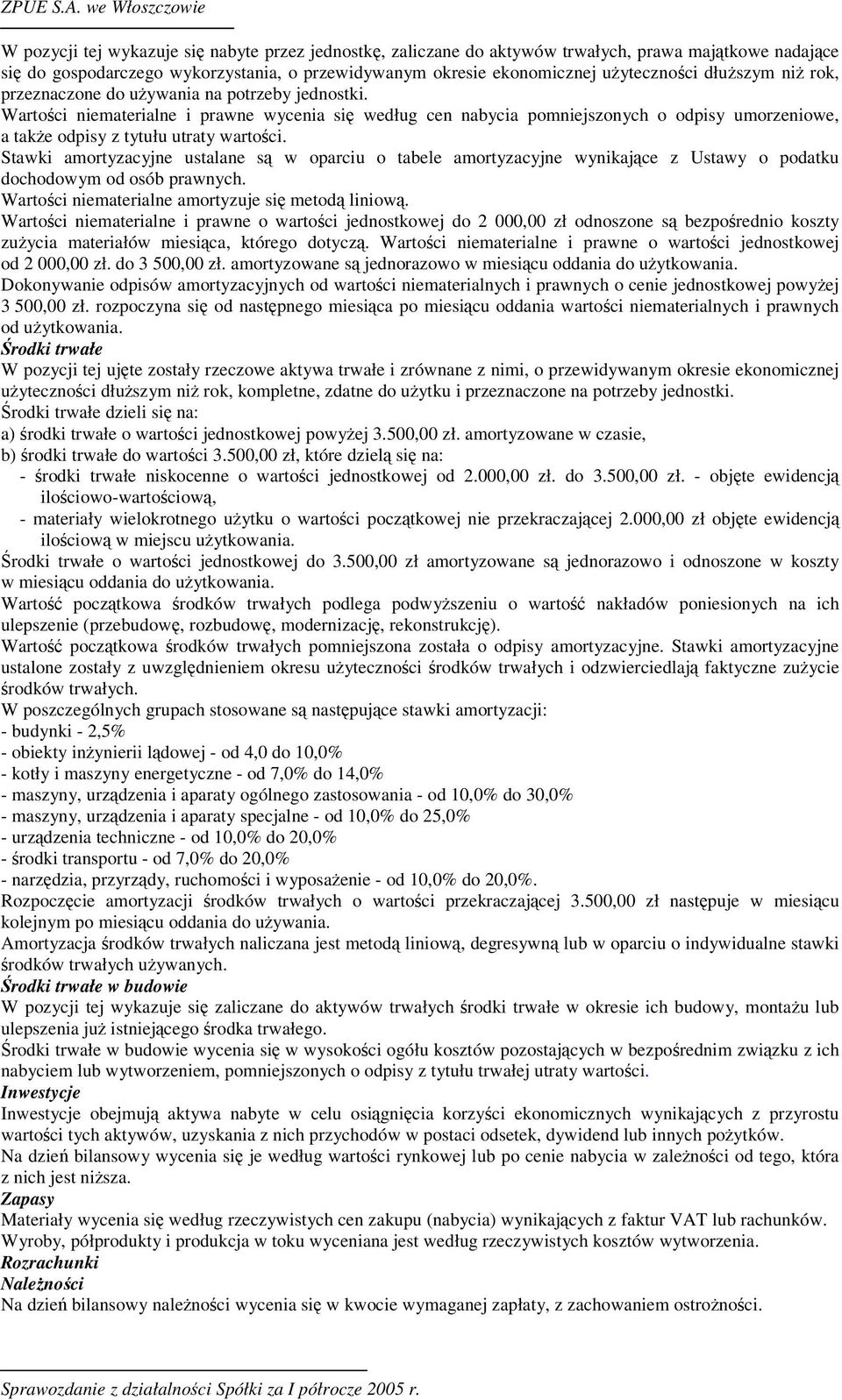 ZPUE S.A. we Włoszczowie

W pozycji tej wykazuje się nabyte przez jednostkę, zaliczane do aktywów trwałych, prawa majątkowe nadające się do gospodarczego wykorzystania, o przewidywanym okresie ekonomicznej użyteczności dłuższym niż rok, przeznaczone do używania na potrzeby jednostki.
Wartości niematerialne i prawne wycenia się według cen nabycia pomniejszonych o odpisy umorzeniowe, a także odpisy z tytułu utraty wartości.
Stawki amortyzacyjne ustalane są w oparciu o tabele amortyzacyjne wynikające z Ustawy o podatku dochodowym od osób prawnych.
Wartości niematerialne amortyzuje się metodą liniową.
Wartości niematerialne i prawne o wartości jednostkowej do 2 000,00 zł odnoszone są bezpośrednio koszty zużycia materiałów miesiąca, którego dotyczą. Wartości niematerialne i prawne o wartości jednostkowej od 2 000,00 zł. do 3 500,00 zł. amortyzowane są jednorazowo w miesiącu oddania do użytkowania.
Dokonywanie odpisów amortyzacyjnych od wartości niematerialnych i prawnych o cenie jednostkowej powyżej 3 500,00 zł. rozpoczyna się od następnego miesiąca po miesiącu oddania wartości niematerialnych i prawnych od użytkowania.
Środki trwałe
W pozycji tej ujęte zostały rzeczowe aktywa trwałe i zrównane z nimi, o przewidywanym okresie ekonomicznej użyteczności dłuższym niż rok, kompletne, zdatne do użytku i przeznaczone na potrzeby jednostki.
Środki trwałe dzieli się na:
a) środki trwałe o wartości jednostkowej powyżej 3.500,00 zł. amortyzowane w czasie,
b) środki trwałe do wartości 3.500,00 zł, które dzielą się na:
- środki trwałe niskocenne o wartości jednostkowej od 2.000,00 zł. do 3.500,00 zł. - objęte ewidencją ilościowo-wartościową,
- materiały wielokrotnego użytku o wartości początkowej nie przekraczającej 2.000,00 zł objęte ewidencją ilościową w miejscu użytkowania.
Środki trwałe o wartości jednostkowej do 3.500,00 zł amortyzowane są jednorazowo i odnoszone w koszty w miesiącu oddania do użytkowania.
Wartość początkowa środków trwałych podlega podwyższeniu o wartość nakładów poniesionych na ich ulepszenie (przebudowę, rozbudowę, modernizację, rekonstrukcję).
Wartość początkowa środków trwałych pomniejszona została o odpisy amortyzacyjne. Stawki amortyzacyjne ustalone zostały z uwzględnieniem okresu użyteczności środków trwałych i odzwierciedlają faktyczne zużycie środków trwałych.
W poszczególnych grupach stosowane są następujące stawki amortyzacji:
- budynki - 2,5%
- obiekty inżynierii lądowej - od 4,0 do 10,0%
- kotły i maszyny energetyczne - od 7,0% do 14,0%
- maszyny, urządzenia i aparaty ogólnego zastosowania - od 10,0% do 30,0%
- maszyny, urządzenia i aparaty specjalne - od 10,0% do 25,0%
- urządzenia techniczne - od 10,0% do 20,0%
- środki transportu - od 7,0% do 20,0%
- narzędzia, przyrządy, ruchomości i wyposażenie - od 10,0% do 20,0%.
Rozpoczęcie amortyzacji środków trwałych o wartości przekraczającej 3.500,00 zł następuje w miesiącu kolejnym po miesiącu oddania do używania.
Amortyzacja środków trwałych naliczana jest metodą liniową, degresywną lub w oparciu o indywidualne stawki środków trwałych używanych.
Środki trwałe w budowie
W pozycji tej wykazuje się zaliczane do aktywów trwałych środki trwałe w okresie ich budowy, montażu lub ulepszenia już istniejącego środka trwałego.
Środki trwałe w budowie wycenia się w wysokości ogółu kosztów pozostających w bezpośrednim związku z ich nabyciem lub wytworzeniem, pomniejszonych o odpisy z tytułu trwałej utraty wartości.
Inwestycje
Inwestycje obejmują aktywa nabyte w celu osiągnięcia korzyści ekonomicznych wynikających z przyrostu wartości tych aktywów, uzyskania z nich przychodów w postaci odsetek, dywidend lub innych pożytków.
Na dzień bilansowy wycenia się je według wartości rynkowej lub po cenie nabycia w zależności od tego, która z nich jest niższa.
Zapasy
Materiały wycenia się według rzeczywistych cen zakupu (nabycia) wynikających z faktur VAT lub rachunków.
Wyroby, półprodukty i produkcja w toku wyceniana jest według rzeczywistych kosztów wytworzenia.
Rozrachunki
Należności
Na dzień bilansowy należności wycenia się w kwocie wymaganej zapłaty, z zachowaniem ostrożności.

Sprawozdanie z działalności Spółki za I półrocze 2005 r.